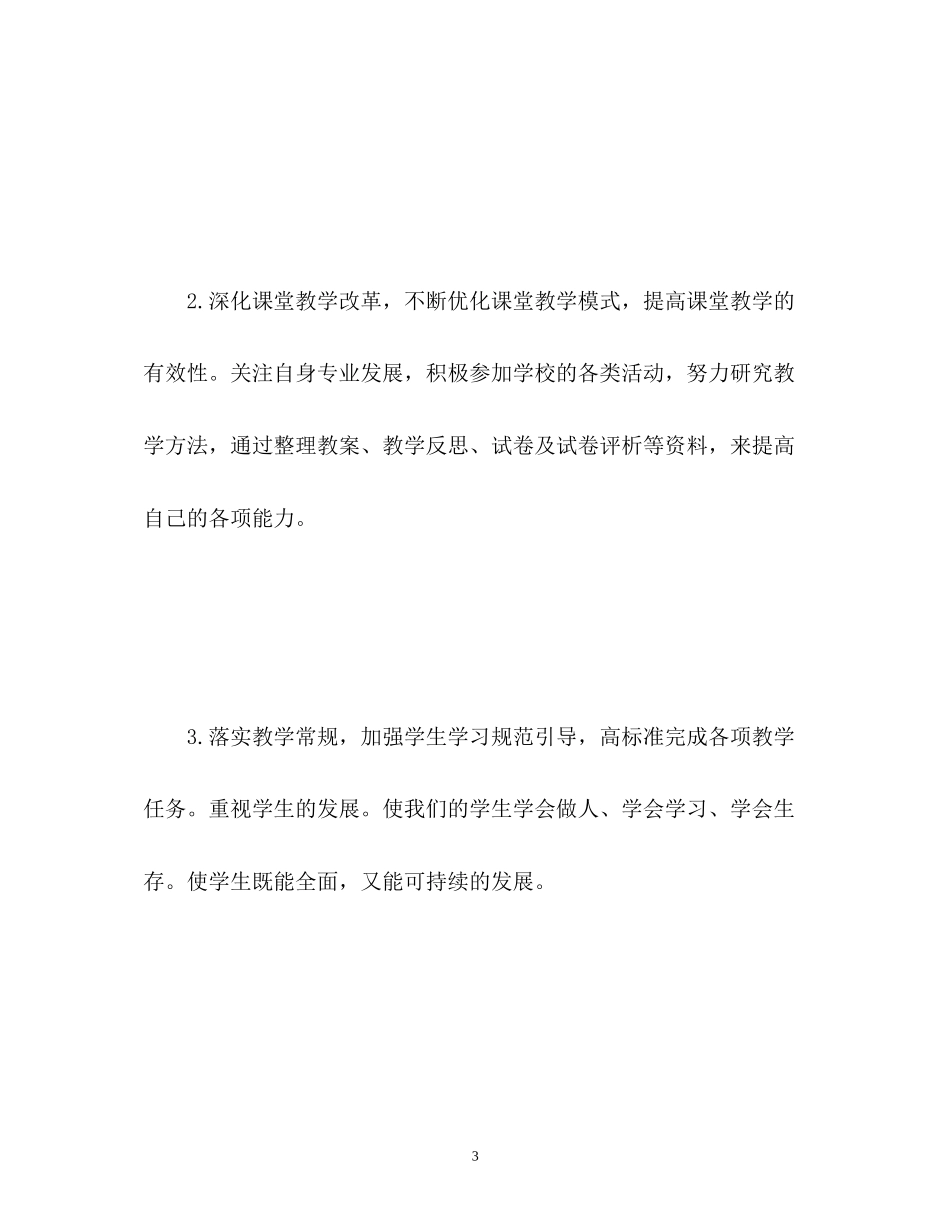 2.深化课堂教学改革，不断优化课堂教学模式，提高课堂教学的有效性。关注自身专业发展，积极参加学校的各类活动，努力研究教学方法，通过整理教案、教学反思、试卷及试卷评析等资料，来提高自己的各项能力。

3.落实教学常规，加强学生学习规范引导，高标准完成各项教学任务。重视学生的发展。使我们的学生学会做人、学会学习、学会生存。使学生既能全面，又能可持续的发展。

3